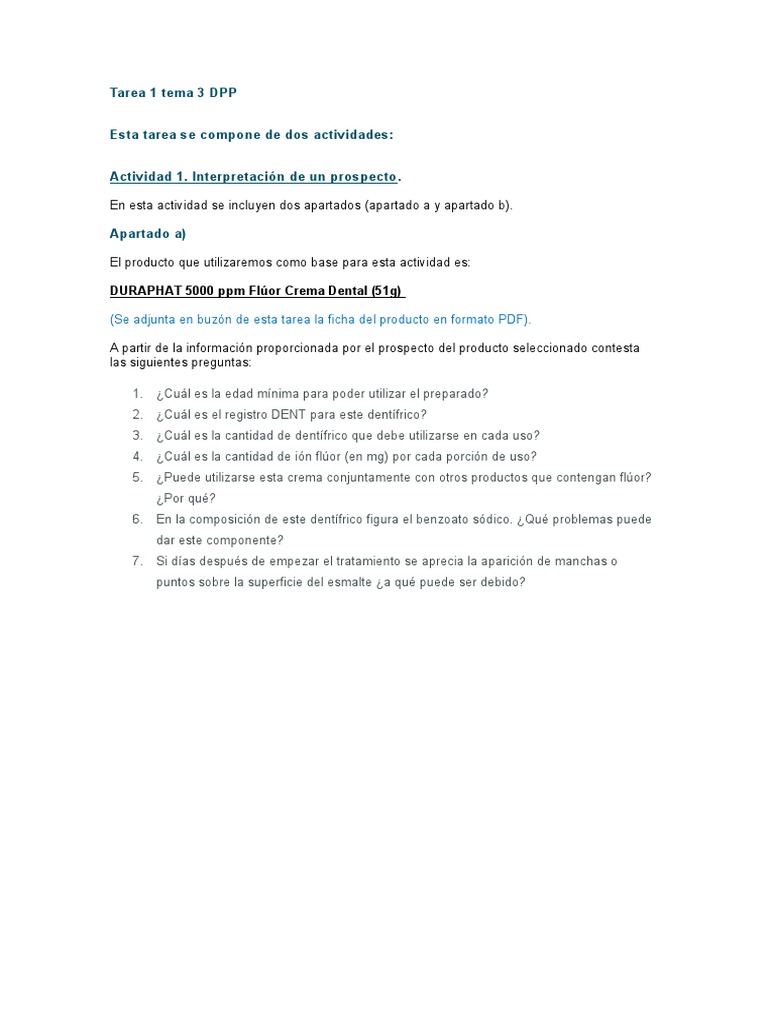 Tarea 1 tema 3 DPP

Esta tarea se compone de dos actividades:

Actividad 1. Interpretación de un prospecto.

En esta actividad se incluyen dos apartados (apartado a y apartado b).

Apartado a)

El producto que utilizaremos como base para esta actividad es:

DURAPHAT 5000 ppm Flúor Crema Dental (51g)

(Se adjunta en buzón de esta tarea la ficha del producto en formato PDF).

A partir de la información proporcionada por el prospecto del producto seleccionado contesta las siguientes preguntas:

1. ¿Cuál es la edad mínima para poder utilizar el preparado?
2. ¿Cuál es el registro DENT para este dentífrico?
3. ¿Cuál es la cantidad de dentífrico que debe utilizarse en cada uso?
4. ¿Cuál es la cantidad de ión flúor (en mg) por cada porción de uso?
5. ¿Puede utilizarse esta crema conjuntamente con otros productos que contengan flúor? ¿Por qué?
6. En la composición de este dentífrico figura el benzoato sódico. ¿Qué problemas puede dar este componente?
7. Si días después de empezar el tratamiento se aprecia la aparición de manchas o puntos sobre la superficie del esmalte ¿a qué puede ser debido?